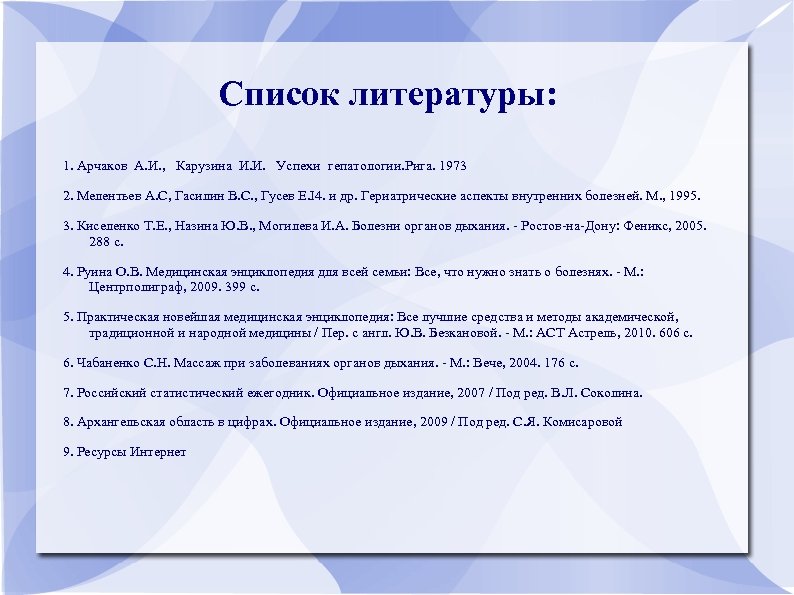 Список литературы:

1. Арчаков А.И., Карузина И.И. Успехи гепатологии.Рига. 1973

2. Мелентьев А.С, Гасилин В.С., Гусев Е.I4. и др. Гериатрические аспекты внутренних болезней. М., 1995.

3. Киселенко Т.Е., Назина Ю.В., Могилева И.А. Болезни органов дыхания. - Ростов-на-Дону: Феникс, 2005. 288 с.

4. Рунна О.В. Медицинская энциклопедия для всей семьи: Все, что нужно знать о болезнях. - М.: Центрполиграф, 2009. 399 с.

5. Практическая новейшая медицинская энциклопедия: Все лучшие средства и методы академической, традиционной и народной медицины / Пер. с англ. Ю.В. Безкановой. - М.: АСТ Астрель, 2010. 606 с.

6. Чабаненко С.Н. Массаж при заболеваниях органов дыхания. - М.: Вече, 2004. 176 с.

7. Российский статистический ежегодник. Официальное издание, 2007 / Под ред. В.Л. Соколина.

8. Архангельская область в цифрах. Официальное издание, 2009 / Под ред. С.Я. Комисаровой

9. Ресурсы Интернет